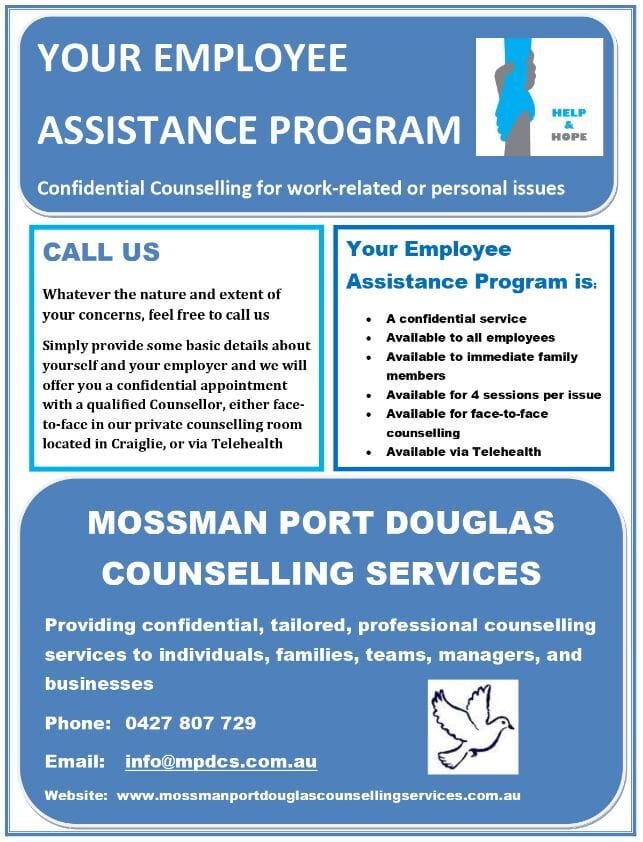 YOUR EMPLOYEE ASSISTANCE PROGRAM

HELP & HOPE

Confidential Counselling for work-related or personal issues

CALL US

Whatever the nature and extent of your concerns, feel free to call us

Simply provide some basic details about yourself and your employer and we will offer you a confidential appointment with a qualified Counsellor, either face-to-face in our private counselling room located in Craiglie, or via Telehealth

Your Employee Assistance Program is:

- A confidential service
- Available to all employees
- Available to immediate family members
- Available for 4 sessions per issue
- Available for face-to-face counselling
- Available via Telehealth

MOSSMAN PORT DOUGLAS COUNSELLING SERVICES

Providing confidential, tailored, professional counselling services to individuals, families, teams, managers, and businesses

Phone: 0427 807 729

Email: info@mpdcs.com.au

Website: www.mossmanportdouglascounsellingservices.com.au